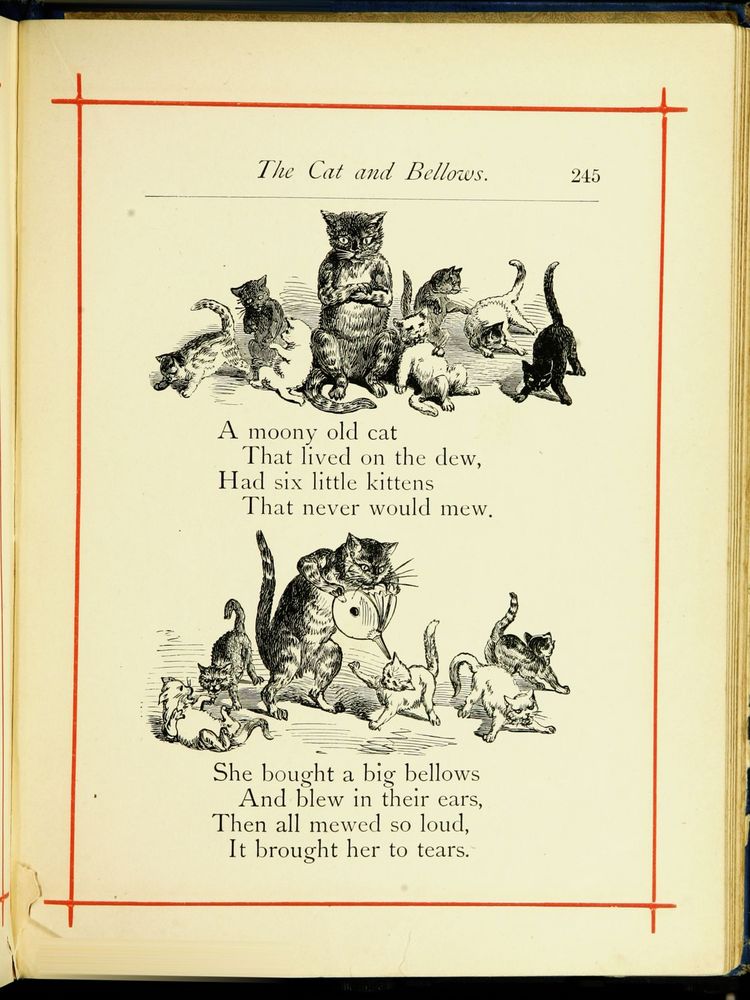 The Cat and Bellows. 245

A moony old cat
That lived on the dew,
Had six little kittens
That never would mew.

She bought a big bellows
And blew in their ears,
Then all mewed so loud,
It brought her to tears.